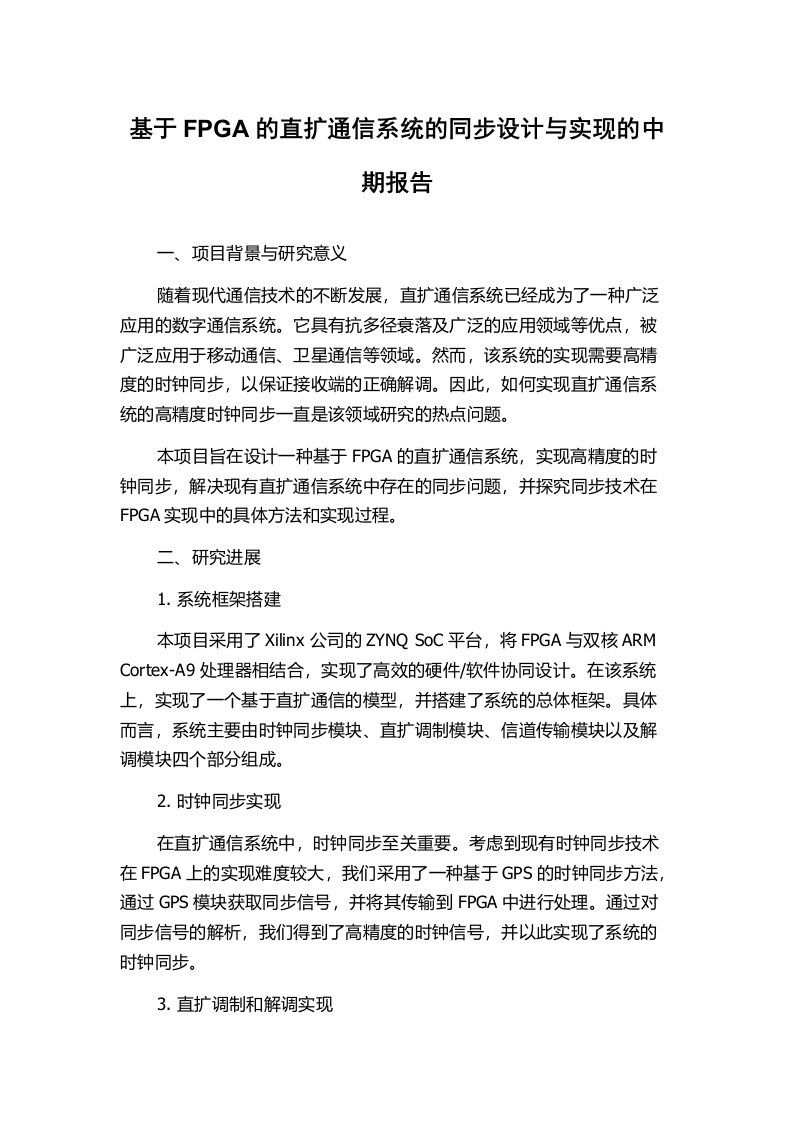 基于 FPGA 的直扩通信系统的同步设计与实现的中期报告

一、项目背景与研究意义

随着现代通信技术的不断发展，直扩通信系统已经成为了一种广泛应用的数字通信系统。它具有抗多径衰落及广泛的应用领域等优点，被广泛应用于移动通信、卫星通信等领域。然而，该系统的实现需要高精度的时钟同步，以保证接收端的正确解调。因此，如何实现直扩通信系统的高精度时钟同步一直是该领域研究的热点问题。

本项目旨在设计一种基于 FPGA 的直扩通信系统，实现高精度的时钟同步，解决现有直扩通信系统中存在的同步问题，并探究同步技术在 FPGA 实现中的具体方法和实现过程。

二、研究进展

1. 系统框架搭建

本项目采用了 Xilinx 公司的 ZYNQ SoC 平台，将 FPGA 与双核 ARM Cortex-A9 处理器相结合，实现了高效的硬件/软件协同设计。在该系统上，实现了一个基于直扩通信的模型，并搭建了系统的总体框架。具体而言，系统主要由时钟同步模块、直扩调制模块、信道传输模块以及解调模块四个部分组成。

2. 时钟同步实现

在直扩通信系统中，时钟同步至关重要。考虑到现有时钟同步技术在 FPGA 上的实现难度较大，我们采用了一种基于 GPS 的时钟同步方法，通过 GPS 模块获取同步信号，并将其传输到 FPGA 中进行处理。通过对同步信号的解析，我们得到了高精度的时钟信号，并以此实现了系统的时钟同步。

3. 直扩调制和解调实现